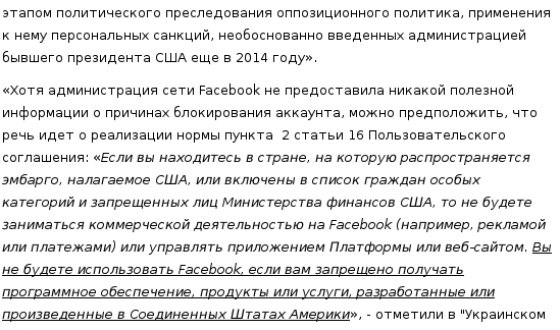 этапом политического преследования оппозиционного политика, применения к нему персональных санкций, необоснованно введенных администрацией бывшего президента США еще в 2014 году».

«Хотя администрация сети Facebook не предоставила никакой полезной информации о причинах блокирования аккаунта, можно предположить, что речь идет о реализации нормы пункта 2 статьи 16 Пользовательского соглашения: «Если вы находитесь в стране, на которую распространяется эмбарго, налагаемое США, или включены в список граждан особых категорий и запрещенных лиц Министерства финансов США, то не будете заниматься коммерческой деятельностью на Facebook (например, рекламой или платежами) или управлять приложением Платформы или веб-сайтом. Вы не будете использовать Facebook, если вам запрещено получать программное обеспечение, продукты или услуги, разработанные или произведенные в Соединенных Штатах Америки», - отметили в "Украинском